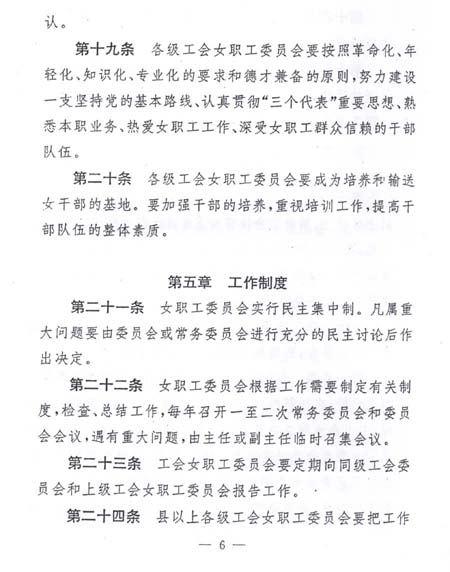 认。

第十九条　各级工会女职工委员会要按照革命化、年轻化、知识化、专业化的要求和德才兼备的原则，努力建设一支坚持党的基本路线、认真贯彻“三个代表”重要思想、熟悉本职业务、热爱女职工工作、深受女职工群众信赖的干部队伍。

第二十条　各级工会女职工委员会要成为培养和输送女干部的基地。要加强干部的培养，重视培训工作，提高干部队伍的整体素质。

第五章　工作制度

第二十一条　女职工委员会实行民主集中制。凡属重大问题要由委员会或常务委员会进行充分的民主讨论后作出决定。

第二十二条　女职工委员会根据工作需要制定有关制度，检查、总结工作，每年召开一至二次常务委员会和委员会会议，遇有重大问题，由主任或副主任临时召集会议。

第二十三条　工会女职工委员会要定期向同级工会委员会和上级工会女职工委员会报告工作。

第二十四条　县以上各级工会女职工委员会要把工作

— 6 —